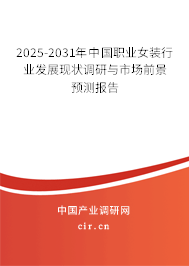 2025-2031年中国职业女装行业发展现状调研与市场前景预测报告

中国产业调研网

cir.cn